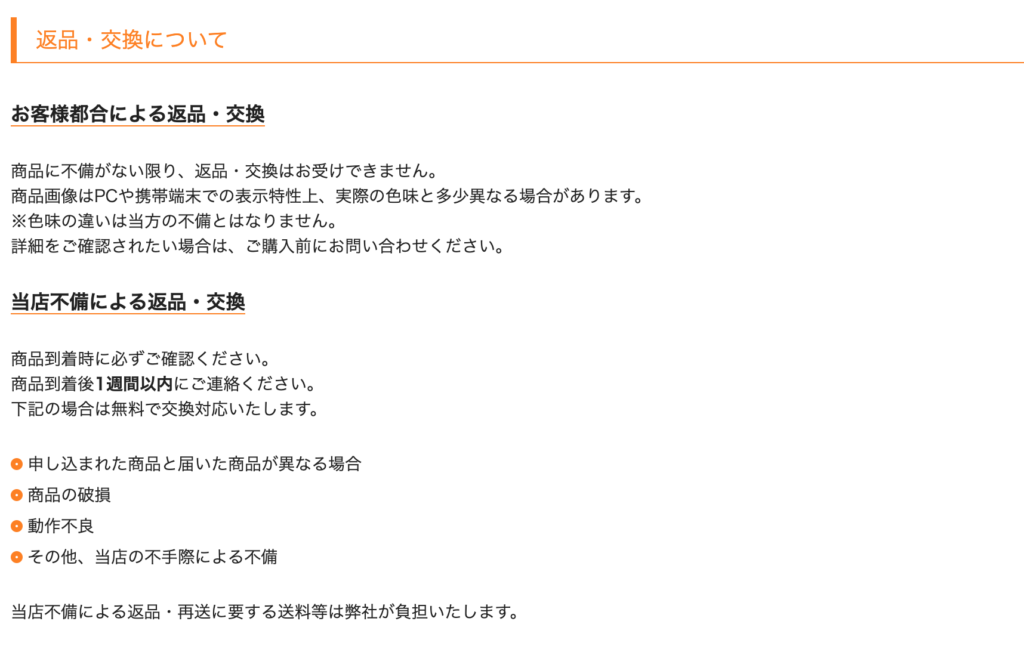 返品・交換について

お客様都合による返品・交換

商品に不備がない限り、返品・交換はお受けできません。
商品画像はPCや携帯端末での表示特性上、実際の色味と多少異なる場合があります。
※色味の違いは当方の不備とはなりません。
詳細をご確認されたい場合は、ご購入前にお問い合わせください。

当店不備による返品・交換

商品到着時に必ずご確認ください。
商品到着後1週間以内にご連絡ください。
下記の場合は無料で交換対応いたします。

申し込まれた商品と届いた商品が異なる場合
商品の破損
動作不良
その他、当店の不手際による不備

当店不備による返品・再送に要する送料等は弊社が負担いたします。